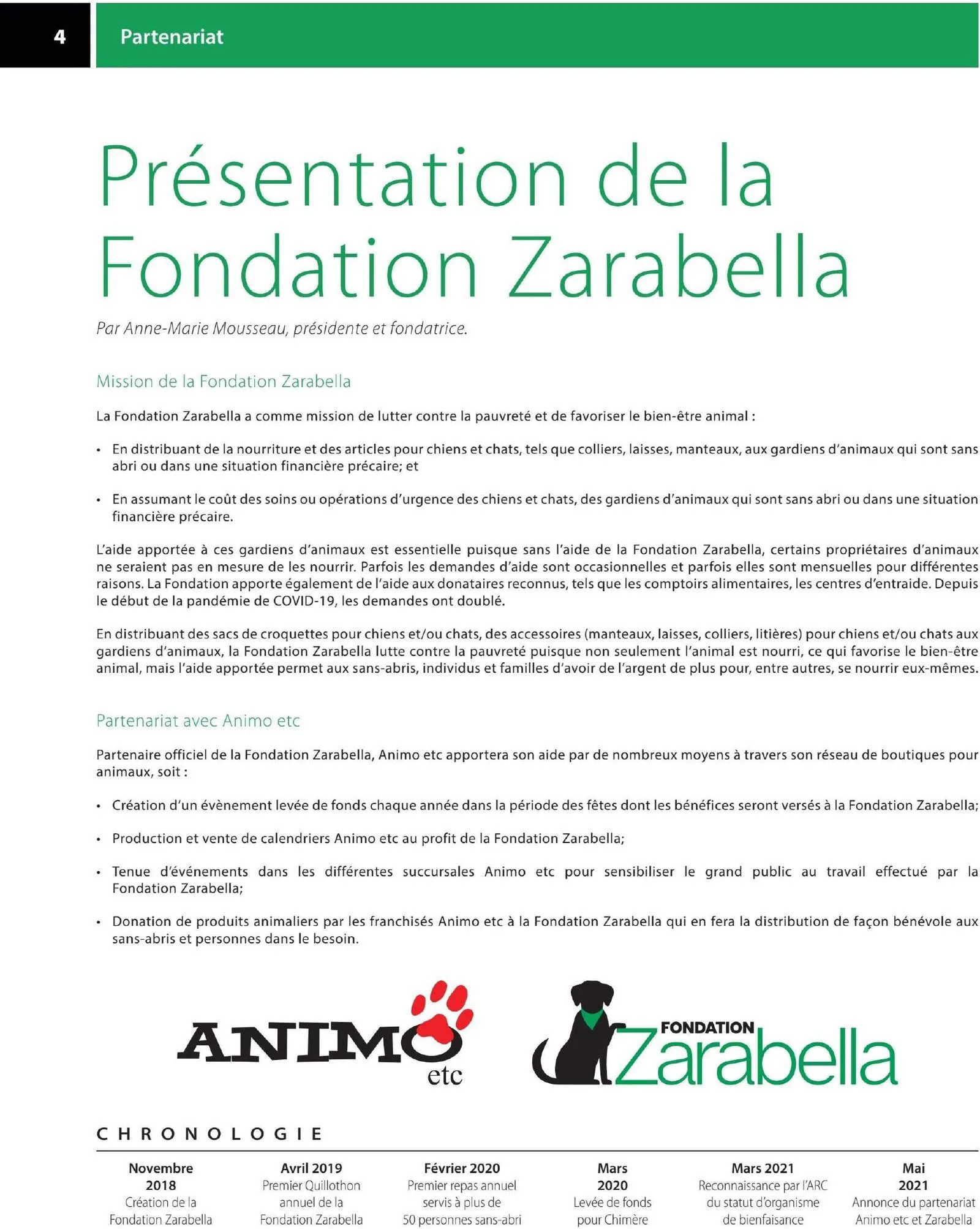 4 Partenariat

Présentation de la Fondation Zarabella

Par Anne-Marie Mousseau, présidente et fondatrice.

Mission de la Fondation Zarabella

La Fondation Zarabella a comme mission de lutter contre la pauvreté et de favoriser le bien-être animal :

• En distribuant de la nourriture et des articles pour chiens et chats, tels que colliers, laisses, manteaux, aux gardiens d'animaux qui sont sans abri ou dans une situation financière précaire; et

• En assumant le coût des soins ou opérations d'urgence des chiens et chats, des gardiens d'animaux qui sont sans abri ou dans une situation financière précaire.

L'aide apportée à ces gardiens d'animaux est essentielle puisque sans l'aide de la Fondation Zarabella, certains propriétaires d'animaux ne seraient pas en mesure de les nourrir. Parfois les demandes d'aide sont occasionnelles et parfois elles sont mensuelles pour différentes raisons. La Fondation apporte également de l'aide aux donataires reconnus, tels que les comptoirs alimentaires, les centres d'entraide. Depuis le début de la pandémie de COVID-19, les demandes ont doublé.

En distribuant des sacs de croquettes pour chiens et/ou chats, des accessoires (manteaux, laisses, colliers, litières) pour chiens et/ou chats aux gardiens d'animaux, la Fondation Zarabella lutte contre la pauvreté puisque non seulement l'animal est nourri, ce qui favorise le bien-être animal, mais l'aide apportée permet aux sans-abris, individus et familles d'avoir de l'argent de plus pour, entre autres, se nourrir eux-mêmes.

Partenariat avec Animo etc

Partenaire officiel de la Fondation Zarabella, Animo etc apportera son aide par de nombreux moyens à travers son réseau de boutiques pour animaux, soit :

• Création d'un évènement levée de fonds chaque année dans la période des fêtes dont les bénéfices seront versés à la Fondation Zarabella;

• Production et vente de calendriers Animo etc au profit de la Fondation Zarabella;

• Tenue d'événements dans les différentes succursales Animo etc pour sensibiliser le grand public au travail effectué par la Fondation Zarabella;

• Donation de produits animaliers par les franchisés Animo etc à la Fondation Zarabella qui en fera la distribution de façon bénévole aux sans-abris et personnes dans le besoin.

ANIMO etc

FONDATION Zarabella

CHRONOLOGIE

Novembre 2018
Création de la Fondation Zarabella

Avril 2019
Premier Quillothon annuel de la Fondation Zarabella

Février 2020
Premier repas annuel servis à plus de 50 personnes sans-abri

Mars 2020
Levée de fonds pour Chimère

Mars 2021
Reconnaissance par l'ARC du statut d'organisme de bienfaisance

Mai 2021
Annonce du partenariat Animo etc et Zarabella